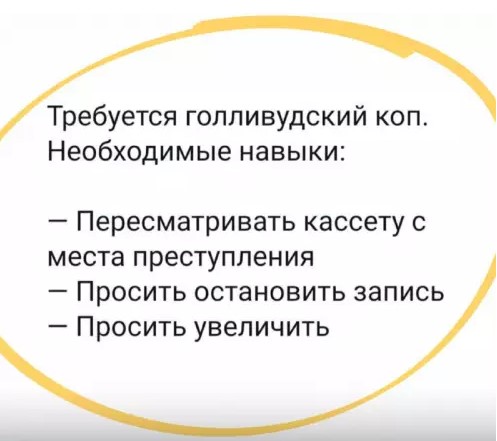 Требуется голливудский коп. Необходимые навыки:

— Пересматривать кассету с места преступления
— Просить остановить запись
— Просить увеличить